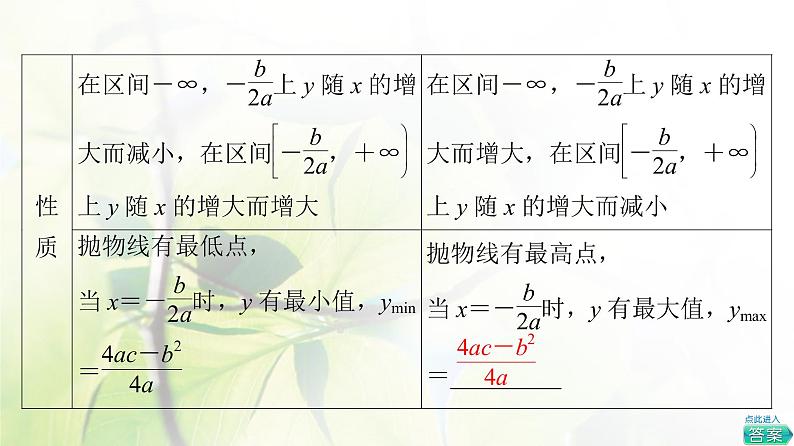 | 性质 | 在区间$-\infty$，$-\frac{b}{2a}$上 $y$ 随 $x$ 的增大而减小，在区间$\left[-\frac{b}{2a}，+\infty\right)$上 $y$ 随 $x$ 的增大而增大 | 在区间$-\infty$，$-\frac{b}{2a}$上 $y$ 随 $x$ 的增大而增大，在区间$\left[-\frac{b}{2a}，+\infty\right)$上 $y$ 随 $x$ 的增大而减小 |
|---|---|---|
| | 抛物线有最低点，当 $x=-\frac{b}{2a}$时，$y$ 有最小值，$y_{\min}=\frac{4ac-b^2}{4a}$ | 抛物线有最高点，当 $x=-\frac{b}{2a}$时，$y$ 有最大值，$y_{\max}=\frac{4ac-b^2}{4a}$ |

点此进入
答案